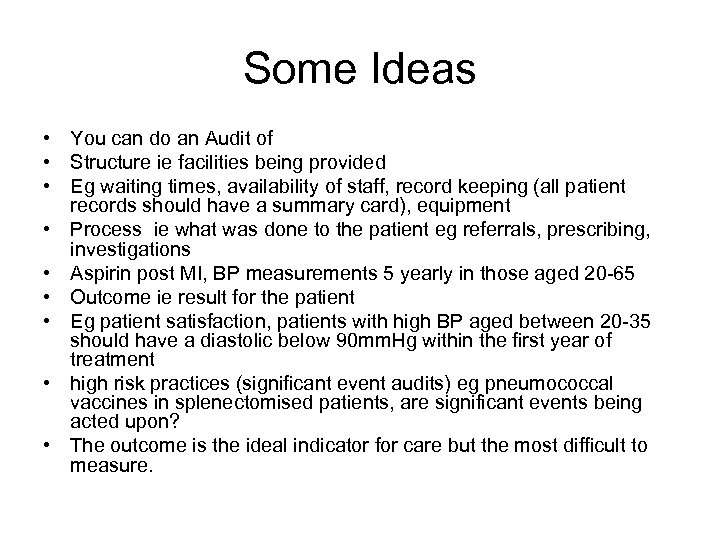 Some Ideas

• You can do an Audit of
• Structure ie facilities being provided
• Eg waiting times, availability of staff, record keeping (all patient records should have a summary card), equipment
• Process ie what was done to the patient eg referrals, prescribing, investigations
• Aspirin post MI, BP measurements 5 yearly in those aged 20-65
• Outcome ie result for the patient
• Eg patient satisfaction, patients with high BP aged between 20-35 should have a diastolic below 90mmHg within the first year of treatment
• high risk practices (significant event audits) eg pneumococcal vaccines in splenectomised patients, are significant events being acted upon?
• The outcome is the ideal indicator for care but the most difficult to measure.